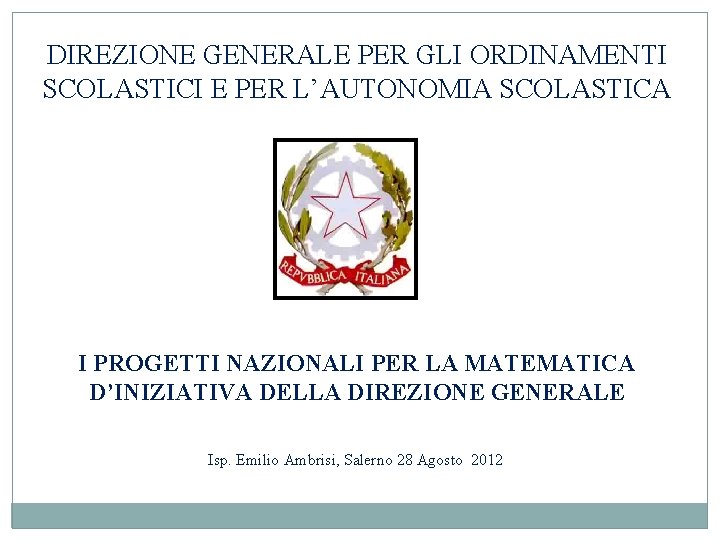 DIREZIONE GENERALE PER GLI ORDINAMENTI SCOLASTICI E PER L'AUTONOMIA SCOLASTICA

REPVBBLICA ITALIANA

I PROGETTI NAZIONALI PER LA MATEMATICA D'INIZIATIVA DELLA DIREZIONE GENERALE

Isp. Emilio Ambrisi, Salerno 28 Agosto 2012